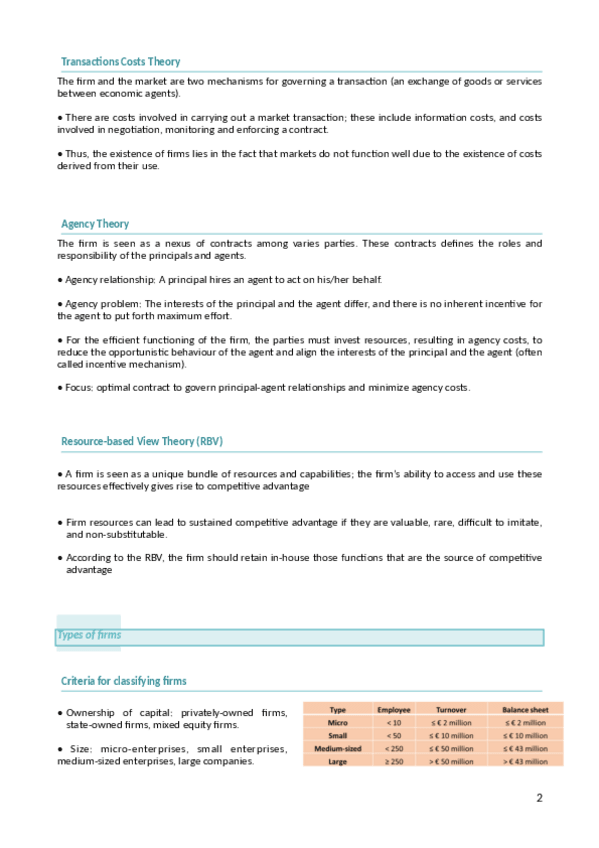 Transactions Costs Theory

The firm and the market are two mechanisms for governing a transaction (an exchange of goods or services between economic agents).

• There are costs involved in carrying out a market transaction; these include information costs, and costs involved in negotiation, monitoring and enforcing a contract.

• Thus, the existence of firms lies in the fact that markets do not function well due to the existence of costs derived from their use.

Agency Theory

The firm is seen as a nexus of contracts among varies parties. These contracts defines the roles and responsibility of the principals and agents.

• Agency relationship: A principal hires an agent to act on his/her behalf.

• Agency problem: The interests of the principal and the agent differ, and there is no inherent incentive for the agent to put forth maximum effort.

• For the efficient functioning of the firm, the parties must invest resources, resulting in agency costs, to reduce the opportunistic behaviour of the agent and align the interests of the principal and the agent (often called incentive mechanism).

• Focus: optimal contract to govern principal-agent relationships and minimize agency costs.

Resource-based View Theory (RBV)

• A firm is seen as a unique bundle of resources and capabilities; the firm's ability to access and use these resources effectively gives rise to competitive advantage

• Firm resources can lead to sustained competitive advantage if they are valuable, rare, difficult to imitate, and non-substitutable.

• According to the RBV, the firm should retain in-house those functions that are the source of competitive advantage

Types of firms

Criteria for classifying firms

• Ownership of capital: privately-owned firms, state-owned firms, mixed equity firms.

• Size: micro-enterprises, small enterprises, medium-sized enterprises, large companies.

| Type | Employee | Turnover | Balance sheet |
|---|---|---|---|
| Micro | < 10 | ≤ € 2 million | ≤ € 2 million |
| Small | < 50 | ≤ € 10 million | ≤ € 10 million |
| Medium-sized | < 250 | ≤ € 50 million | ≤ € 43 million |
| Large | ≥ 250 | > € 50 million | > € 43 million |

2